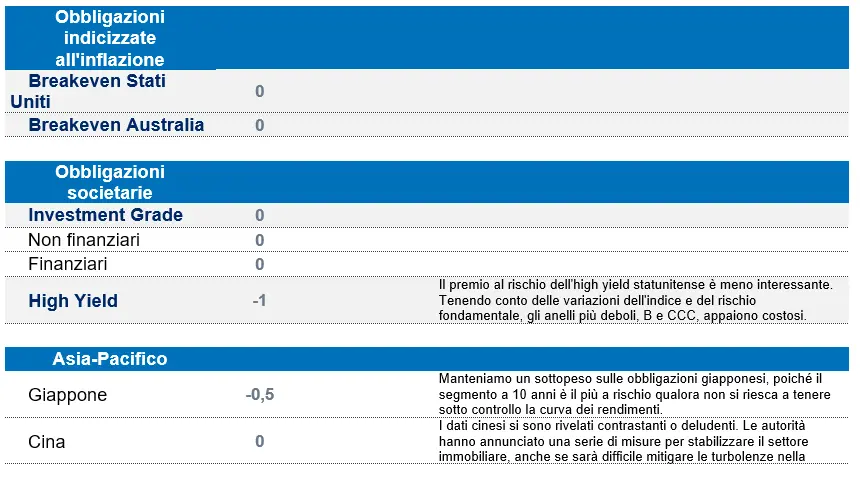 | Obbligazioni indicizzate all'inflazione | | |
|---|---|---|
| Breakeven Stati Uniti | 0 | |
| Breakeven Australia | 0 | |

| Obbligazioni societarie | | |
|---|---|---|
| Investment Grade | 0 | |
| Non finanziari | 0 | |
| Finanziari | 0 | |
| High Yield | -1 | Il premio al rischio dell'high yield statunitense è meno interessante. Tenendo conto delle variazioni dell'indice e del rischio fondamentale, gli anelli più deboli, B e CCC, appaiono costosi. |

| Asia-Pacifico | | |
|---|---|---|
| Giappone | -0,5 | Manteniamo un sottopeso sulle obbligazioni giapponesi, poiché il segmento a 10 anni è il più a rischio qualora non si riesca a tenere sotto controllo la curva dei rendimenti. |
| Cina | 0 | I dati cinesi si sono rivelati contrastanti o deludenti. Le autorità hanno annunciato una serie di misure per stabilizzare il settore immobiliare, anche se sarà difficile mitigare le turbolenze nella |